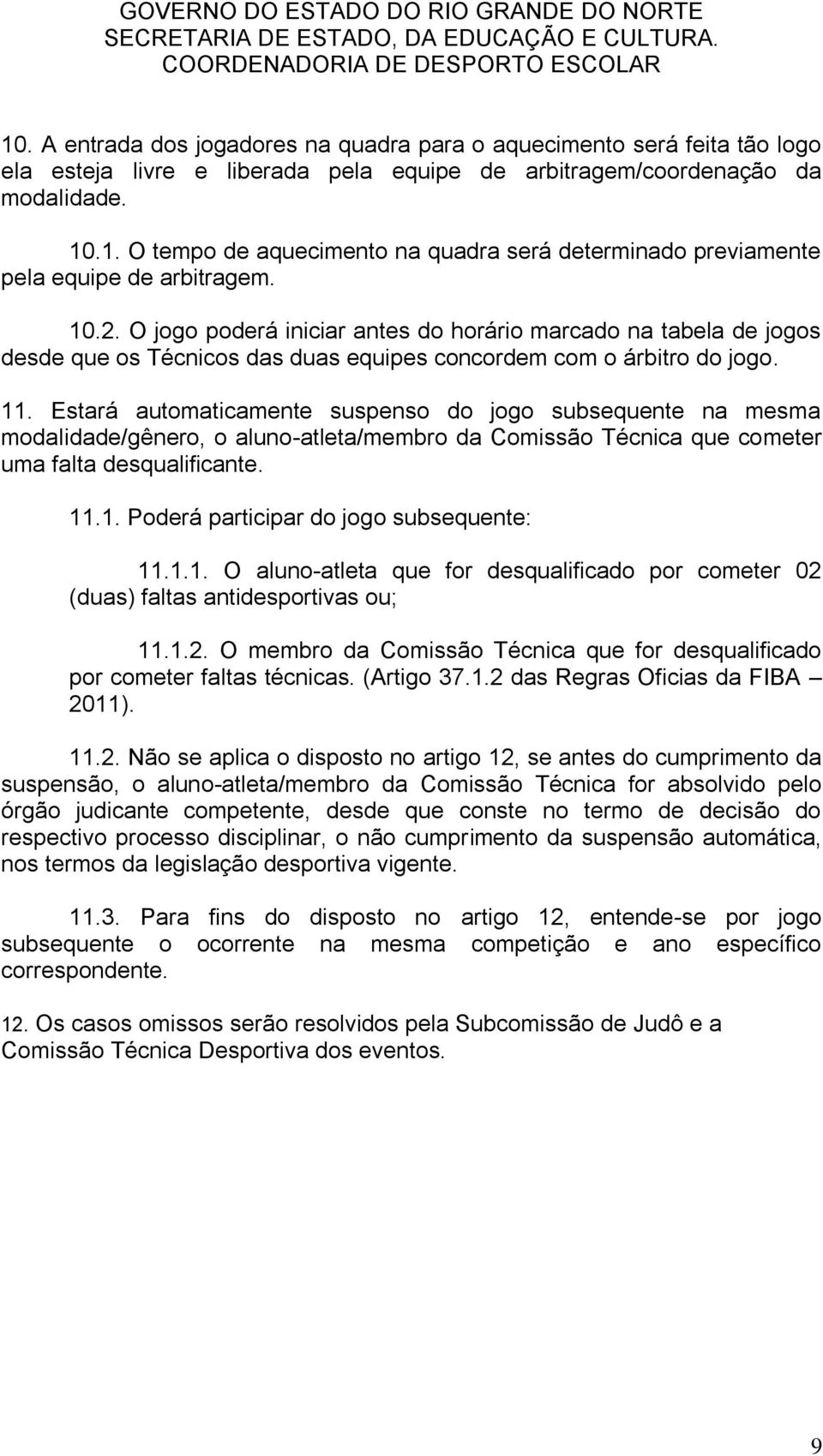 GOVERNO DO ESTADO DO RIO GRANDE DO NORTE
SECRETARIA DE ESTADO, DA EDUCAÇÃO E CULTURA.
COORDENADORIA DE DESPORTO ESCOLAR

10. A entrada dos jogadores na quadra para o aquecimento será feita tão logo ela esteja livre e liberada pela equipe de arbitragem/coordenação da modalidade.

10.1. O tempo de aquecimento na quadra será determinado previamente pela equipe de arbitragem.

10.2. O jogo poderá iniciar antes do horário marcado na tabela de jogos desde que os Técnicos das duas equipes concordem com o árbitro do jogo.

11. Estará automaticamente suspenso do jogo subsequente na mesma modalidade/gênero, o aluno-atleta/membro da Comissão Técnica que cometer uma falta desqualificante.

11.1. Poderá participar do jogo subsequente:

11.1.1. O aluno-atleta que for desqualificado por cometer 02 (duas) faltas antidesportivas ou;

11.1.2. O membro da Comissão Técnica que for desqualificado por cometer faltas técnicas. (Artigo 37.1.2 das Regras Oficias da FIBA – 2011).

11.2. Não se aplica o disposto no artigo 12, se antes do cumprimento da suspensão, o aluno-atleta/membro da Comissão Técnica for absolvido pelo órgão judicante competente, desde que conste no termo de decisão do respectivo processo disciplinar, o não cumprimento da suspensão automática, nos termos da legislação desportiva vigente.

11.3. Para fins do disposto no artigo 12, entende-se por jogo subsequente o ocorrente na mesma competição e ano específico correspondente.

12. Os casos omissos serão resolvidos pela Subcomissão de Judô e a Comissão Técnica Desportiva dos eventos.

9